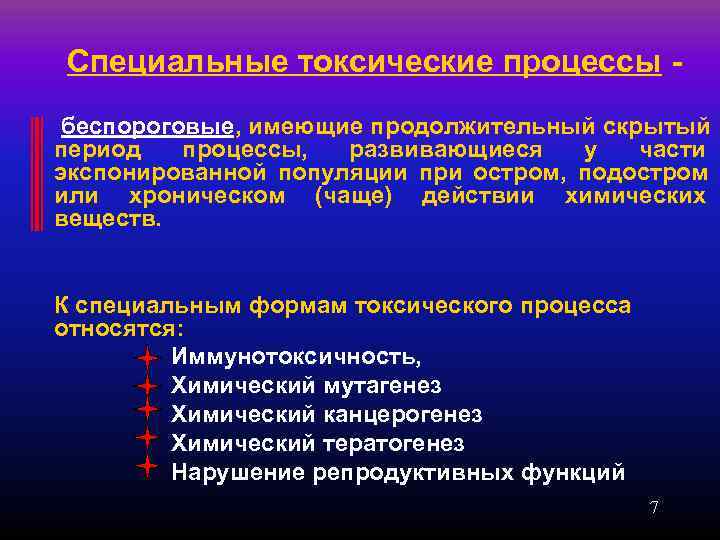 Специальные токсические процессы -

беспороговые, имеющие продолжительный скрытый период процессы, развивающиеся у части экспонированной популяции при остром, подостром или хроническом (чаще) действии химических веществ.

К специальным формам токсического процесса относятся:
Иммунотоксичность,
Химический мутагенез
Химический канцерогенез
Химический тератогенез
Нарушение репродуктивных функций

7